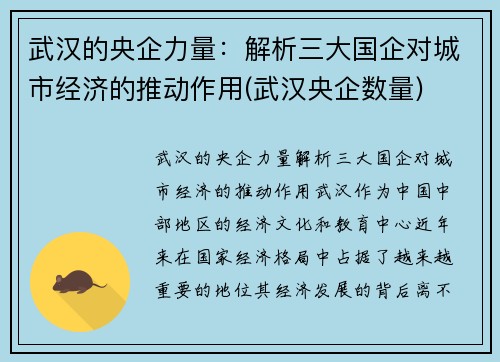 武汉的央企力量：解析三大国企对城市经济的推动作用(武汉央企数量)

武汉的央企力量解析三大国企对城市经济的推动作用武汉作为中国中部地区的经济文化和教育中心近年来在国家经济格局中占据了越来越重要的地位其经济发展的背后离不